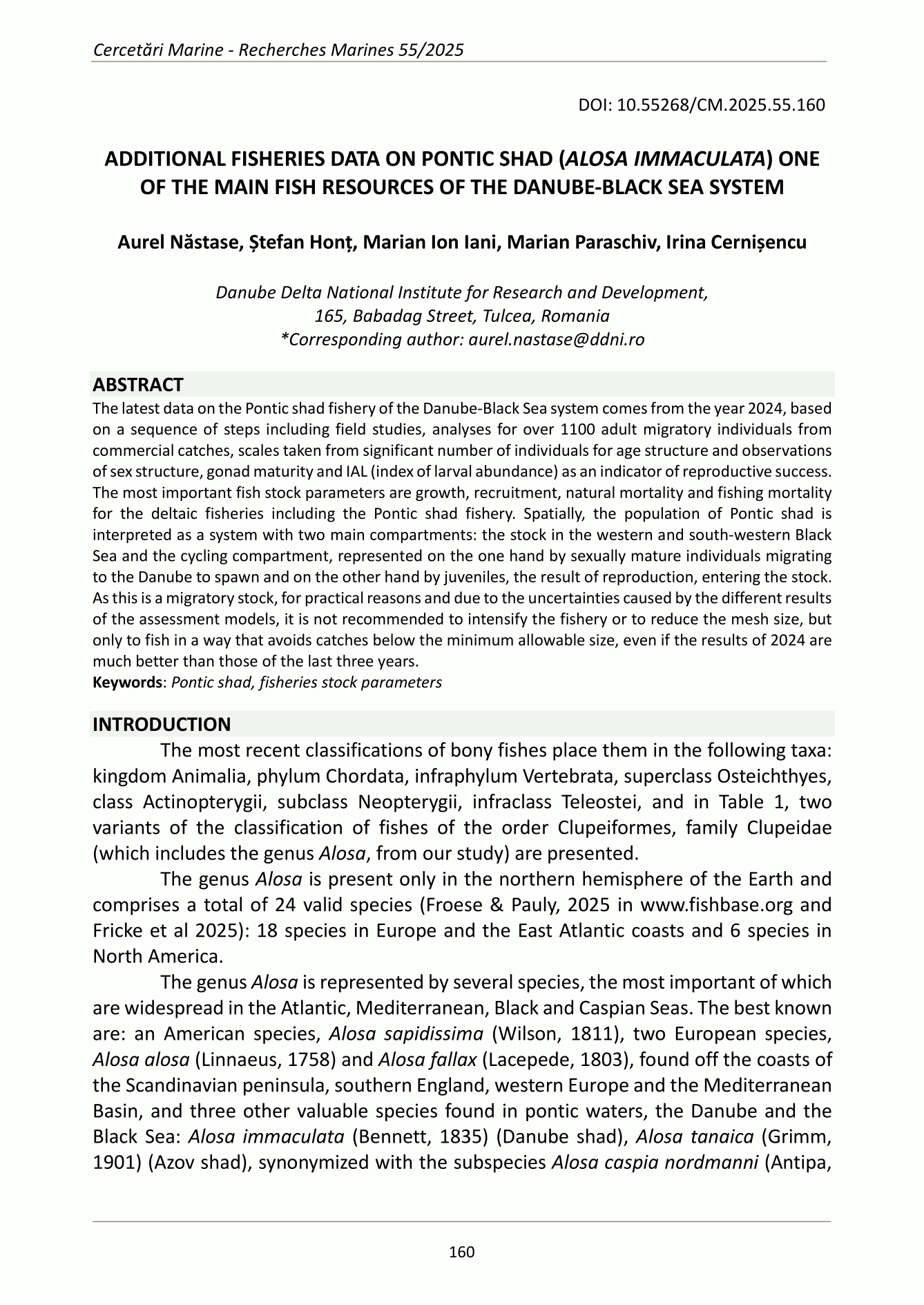 Cercetări Marine - Recherches Marines 55/2025

DOI: 10.55268/CM.2025.55.160

ADDITIONAL FISHERIES DATA ON PONTIC SHAD (ALOSA IMMACULATA) ONE OF THE MAIN FISH RESOURCES OF THE DANUBE-BLACK SEA SYSTEM

Aurel Năstase, Ștefan Honț, Marian Ion Iani, Marian Paraschiv, Irina Cernișencu

Danube Delta National Institute for Research and Development,
165, Babadag Street, Tulcea, Romania
*Corresponding author: aurel.nastase@ddni.ro

ABSTRACT
The latest data on the Pontic shad fishery of the Danube-Black Sea system comes from the year 2024, based on a sequence of steps including field studies, analyses for over 1100 adult migratory individuals from commercial catches, scales taken from significant number of individuals for age structure and observations of sex structure, gonad maturity and IAL (index of larval abundance) as an indicator of reproductive success. The most important fish stock parameters are growth, recruitment, natural mortality and fishing mortality for the deltaic fisheries including the Pontic shad fishery. Spatially, the population of Pontic shad is interpreted as a system with two main compartments: the stock in the western and south-western Black Sea and the cycling compartment, represented on the one hand by sexually mature individuals migrating to the Danube to spawn and on the other hand by juveniles, the result of reproduction, entering the stock. As this is a migratory stock, for practical reasons and due to the uncertainties caused by the different results of the assessment models, it is not recommended to intensify the fishery or to reduce the mesh size, but only to fish in a way that avoids catches below the minimum allowable size, even if the results of 2024 are much better than those of the last three years.
Keywords: Pontic shad, fisheries stock parameters

INTRODUCTION
The most recent classifications of bony fishes place them in the following taxa: kingdom Animalia, phylum Chordata, infraphylum Vertebrata, superclass Osteichthyes, class Actinopterygii, subclass Neopterygii, infraclass Teleostei, and in Table 1, two variants of the classification of fishes of the order Clupeiformes, family Clupeidae (which includes the genus Alosa, from our study) are presented.

The genus Alosa is present only in the northern hemisphere of the Earth and comprises a total of 24 valid species (Froese & Pauly, 2025 in www.fishbase.org and Fricke et al 2025): 18 species in Europe and the East Atlantic coasts and 6 species in North America.

The genus Alosa is represented by several species, the most important of which are widespread in the Atlantic, Mediterranean, Black and Caspian Seas. The best known are: an American species, Alosa sapidissima (Wilson, 1811), two European species, Alosa alosa (Linnaeus, 1758) and Alosa fallax (Lacepede, 1803), found off the coasts of the Scandinavian peninsula, southern England, western Europe and the Mediterranean Basin, and three other valuable species found in pontic waters, the Danube and the Black Sea: Alosa immaculata (Bennett, 1835) (Danube shad), Alosa tanaica (Grimm, 1901) (Azov shad), synonymized with the subspecies Alosa caspia nordmanni (Antipa,

160